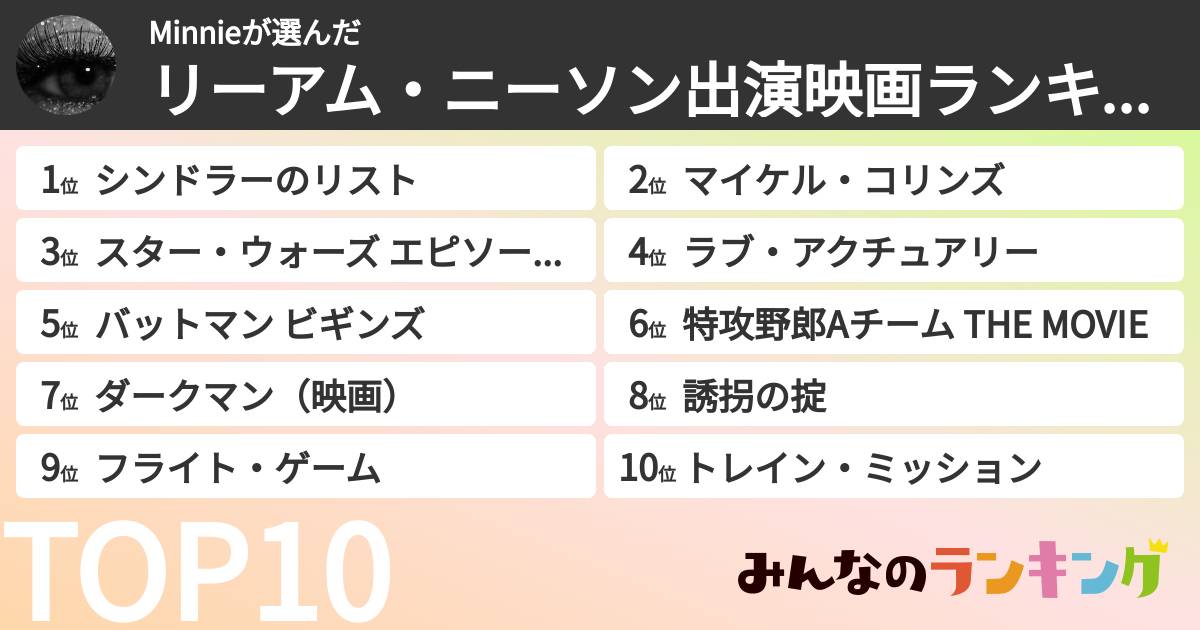 Minnieが選んだ
リーアム・ニーソン出演映画ランキ...

1位 シンドラーのリスト
2位 マイケル・コリンズ
3位 スター・ウォーズ エピソー...
4位 ラブ・アクチュアリー
5位 バットマン ビギンズ
6位 特攻野郎Aチーム THE MOVIE
7位 ダークマン（映画）
8位 誘拐の掟
9位 フライト・ゲーム
10位 トレイン・ミッション

TOP10

みんなのランキング